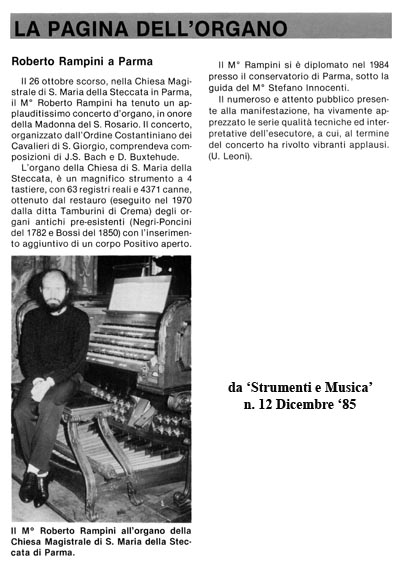 LA PAGINA DELL'ORGANO

Roberto Rampini a Parma

Il 26 ottobre scorso, nella Chiesa Magistrale di S. Maria della Steccata in Parma, il M° Roberto Rampini ha tenuto un applauditissimo concerto d'organo, in onore della Madonna del S. Rosario. Il concerto, organizzato dall'Ordine Costantiniano dei Cavalieri di S. Giorgio, comprendeva composizioni di J.S. Bach e D. Buxtehude.

L'organo della Chiesa di S. Maria della Steccata, è un magnifico strumento a 4 tastiere, con 63 registri reali e 4371 canne, ottenuto dal restauro (eseguito nel 1970 dalla ditta Tamburini di Crema) degli organi antichi pre-esistenti (Negri-Poncini del 1782 e Bossi del 1850) con l'inserimento aggiuntivo di un corpo Positivo aperto.

Il M° Roberto Rampini all'organo della Chiesa Magistrale di S. Maria della Steccata di Parma.

Il M° Rampini si è diplomato nel 1984 presso il conservatorio di Parma, sotto la guida del M° Stefano Innocenti.

Il numeroso e attento pubblico presente alla manifestazione, ha vivamente apprezzato le serie qualità tecniche ed interpretative dell'esecutore, a cui, al termine del concerto ha rivolto vibranti applausi. (U. Leoni).

da 'Strumenti e Musica'
n. 12 Dicembre '85